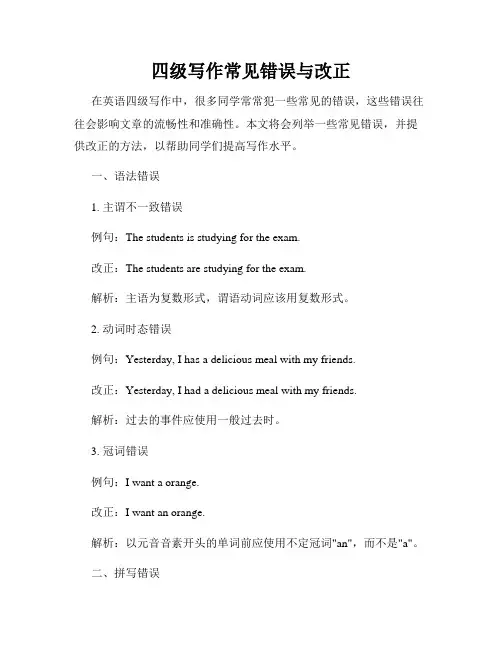 四级写作常见错误与改正

在英语四级写作中，很多同学常常犯一些常见的错误，这些错误往往会影响文章的流畅性和准确性。本文将会列举一些常见错误，并提供改正的方法，以帮助同学们提高写作水平。

一、语法错误

1. 主谓不一致错误

例句：The students is studying for the exam.

改正：The students are studying for the exam.

解析：主语为复数形式，谓语动词应该用复数形式。

2. 动词时态错误

例句：Yesterday, I has a delicious meal with my friends.

改正：Yesterday, I had a delicious meal with my friends.

解析：过去的事件应使用一般过去时。

3. 冠词错误

例句：I want a orange.

改正：I want an orange.

解析：以元音音素开头的单词前应使用不定冠词"an"，而不是"a"。

二、拼写错误